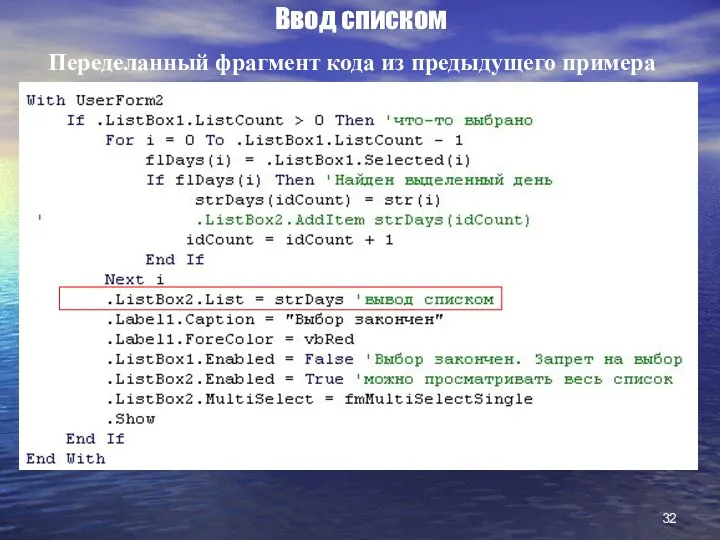 Ввод списком

Переделанный фрагмент кода из предыдущего примера

With UserForm2
    If .ListBox1.ListCount > 0 Then 'что-то выбрано
        For i = 0 To .ListBox1.ListCount - 1
            flDays(i) = .ListBox1.Selected(i)
            If flDays(i) Then 'Найден выделенный день
                strDays(idCount) = str(i)
 '              .ListBox2.AddItem strDays(idCount)
               idCount = idCount + 1
            End If
        Next i
        .ListBox2.List = strDays 'вывод списком
        .Label1.Caption = "Выбор закончен"
        .Label1.ForeColor = vbRed
        .ListBox1.Enabled = False 'Выбор закончен. Запрет на выбор
        .ListBox2.Enabled = True 'можно просматривать весь список
        .ListBox2.MultiSelect = fmMultiSelectSingle
        .Show
    End If
End With

32